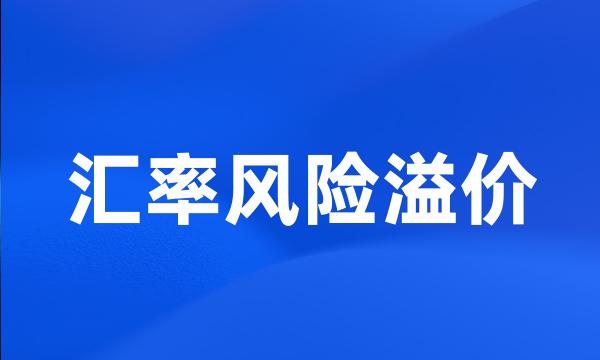 汇率风险溢价